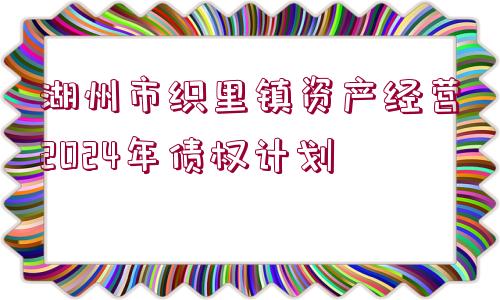 湖州市织里镇资产经营2024年债权计划